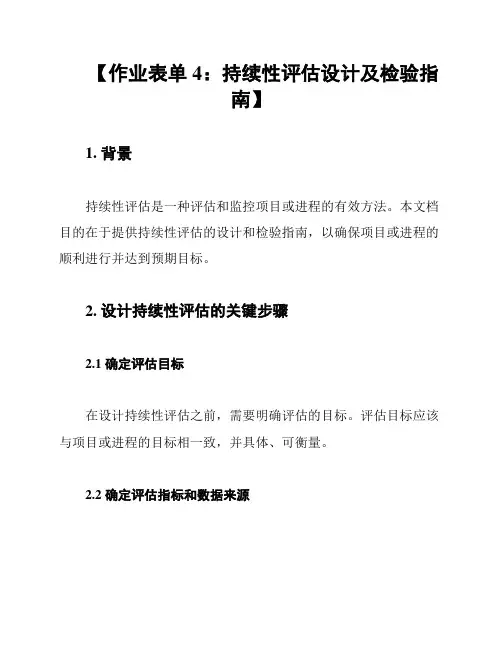 【作业表单 4：持续性评估设计及检验指南】

1. 背景

持续性评估是一种评估和监控项目或进程的有效方法。本文档目的在于提供持续性评估的设计和检验指南，以确保项目或进程的顺利进行并达到预期目标。

2. 设计持续性评估的关键步骤

2.1 确定评估目标

在设计持续性评估之前，需要明确评估的目标。评估目标应该与项目或进程的目标相一致，并具体、可衡量。

2.2 确定评估指标和数据来源